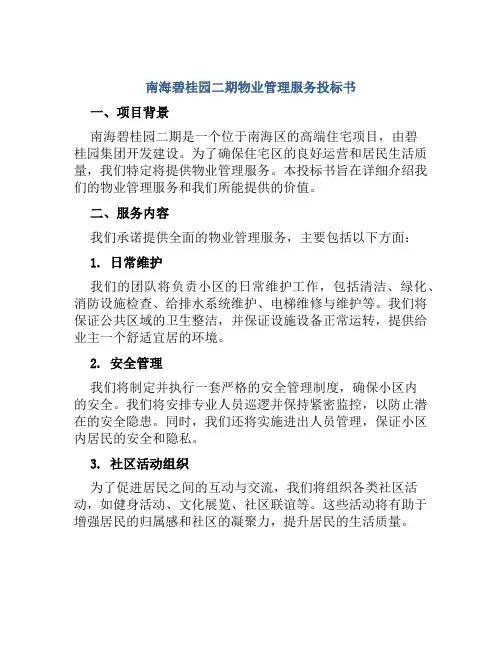 南海碧桂园二期物业管理服务投标书

一、项目背景

南海碧桂园二期是一个位于南海区的高端住宅项目，由碧桂园集团开发建设。为了确保住宅区的良好运营和居民生活质量，我们特定将提供物业管理服务。本投标书旨在详细介绍我们的物业管理服务和我们所能提供的价值。

二、服务内容

我们承诺提供全面的物业管理服务，主要包括以下方面：

1. 日常维护

我们的团队将负责小区的日常维护工作，包括清洁、绿化、消防设施检查、给排水系统维护、电梯维修与维护等。我们将保证公共区域的卫生整洁，并保证设施设备正常运转，提供给业主一个舒适宜居的环境。

2. 安全管理

我们将制定并执行一套严格的安全管理制度，确保小区内的安全。我们将安排专业人员巡逻并保持紧密监控，以防止潜在的安全隐患。同时，我们还将实施进出人员管理，保证小区内居民的安全和隐私。

3. 社区活动组织

为了促进居民之间的互动与交流，我们将组织各类社区活动，如健身活动、文化展览、社区联谊等。这些活动将有助于增强居民的归属感和社区的凝聚力，提升居民的生活质量。